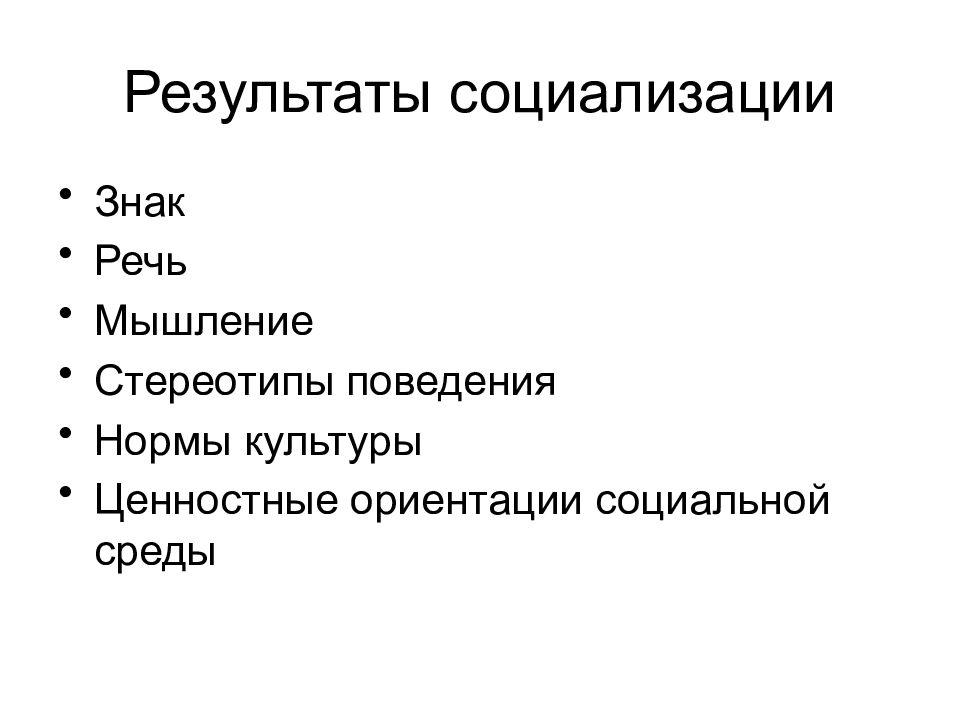 Результаты социализации

• Знак
• Речь
• Мышление
• Стереотипы поведения
• Нормы культуры
• Ценностные ориентации социальной среды